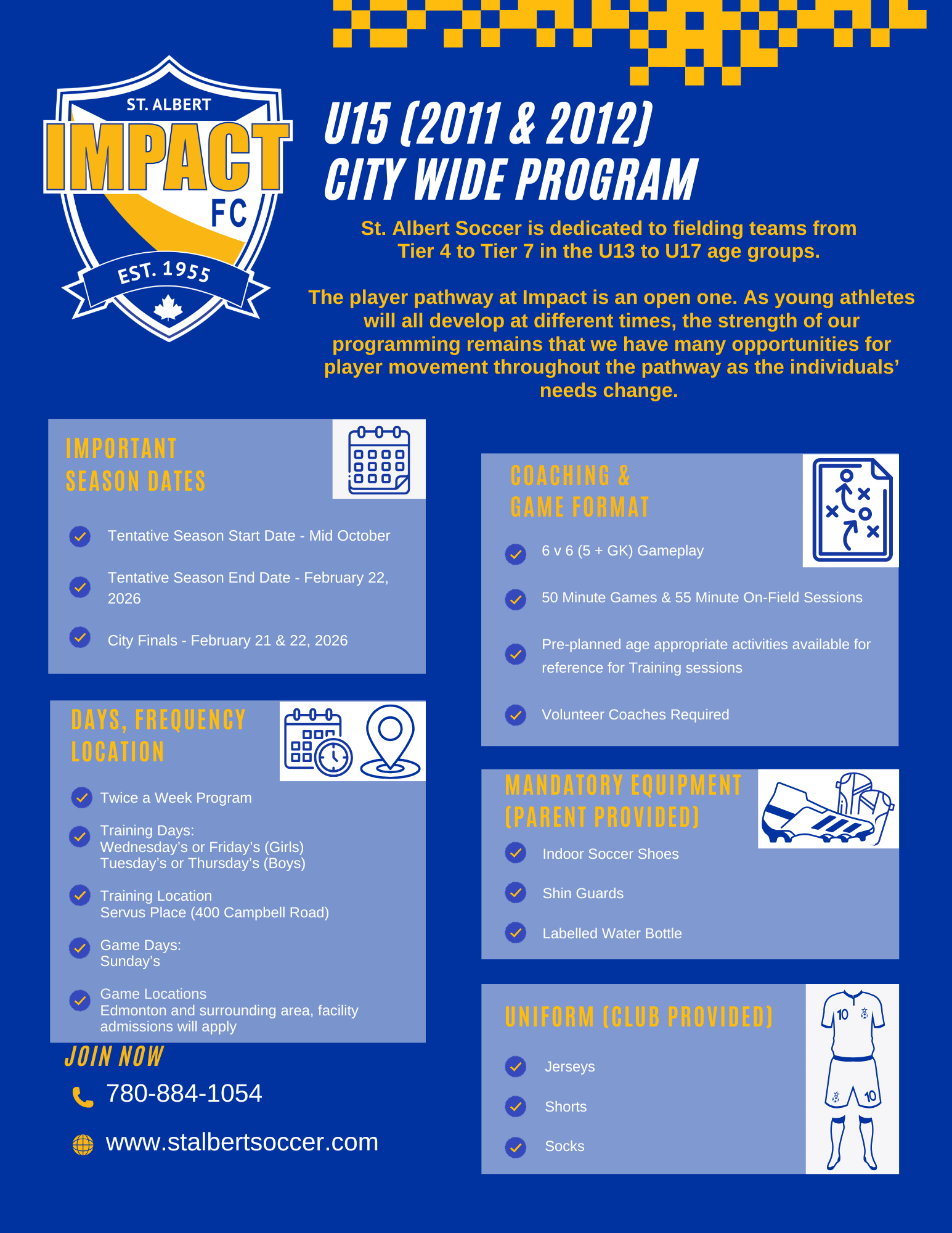 ST. ALBERT
IMPACT
FC
EST. 1955

U15 (2011 & 2012)
CITY WIDE PROGRAM

St. Albert Soccer is dedicated to fielding teams from Tier 4 to Tier 7 in the U13 to U17 age groups.

The player pathway at Impact is an open one. As young athletes will all develop at different times, the strength of our programming remains that we have many opportunities for player movement throughout the pathway as the individuals' needs change.

IMPORTANT SEASON DATES

Tentative Season Start Date - Mid October

Tentative Season End Date - February 22, 2026

City Finals - February 21 & 22, 2026

DAYS, FREQUENCY LOCATION

Twice a Week Program

Training Days:
Wednesday's or Friday's (Girls)
Tuesday's or Thursday's (Boys)

Training Location
Servus Place (400 Campbell Road)

Game Days:
Sunday's

Game Locations
Edmonton and surrounding area, facility admissions will apply

JOIN NOW

780-884-1054

www.stalbertsoccer.com

COACHING & GAME FORMAT

6 v 6 (5 + GK) Gameplay

50 Minute Games & 55 Minute On-Field Sessions

Pre-planned age appropriate activities available for reference for Training sessions

Volunteer Coaches Required

MANDATORY EQUIPMENT (PARENT PROVIDED)

Indoor Soccer Shoes

Shin Guards

Labelled Water Bottle

UNIFORM (CLUB PROVIDED)

Jerseys

Shorts

Socks

10
10